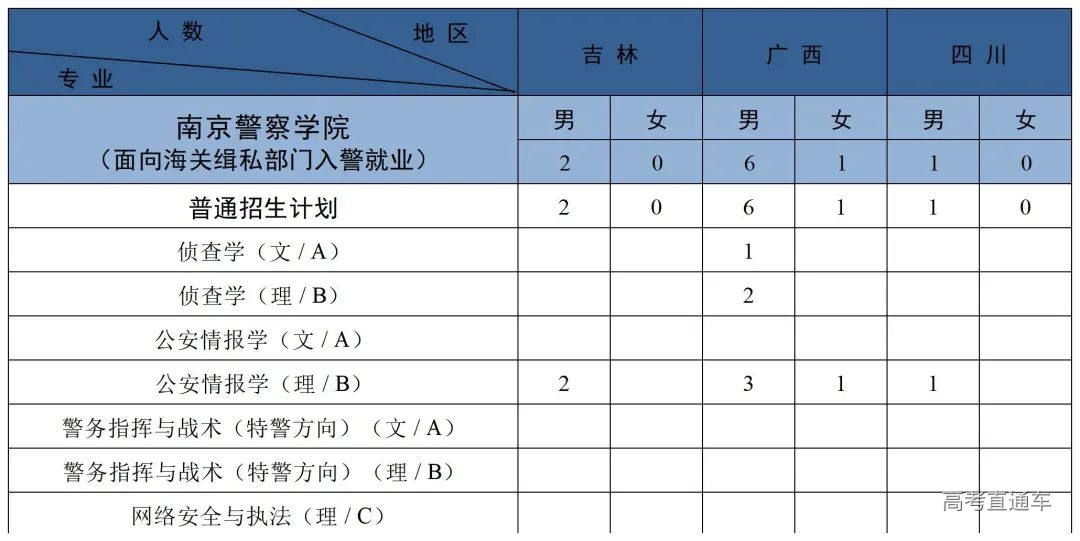 | 人数 地区 专业 | 吉林 | | 广西 | | 四川 | |
|---|---|---|---|---|---|---|
| 南京警察学院（面向海关缉私部门入警就业） | 男 | 女 | 男 | 女 | 男 | 女 |
| | 2 | 0 | 6 | 1 | 1 | 0 |
| 普通招生计划 | 2 | 0 | 6 | 1 | 1 | 0 |
| 侦查学（文 / A） | | | 1 | | | |
| 侦查学（理 / B） | | | 2 | | | |
| 公安情报学（文 / A） | | | | | | |
| 公安情报学（理 / B） | 2 | | 3 | 1 | 1 | |
| 警务指挥与战术（特警方向）（文 / A） | | | | | | |
| 警务指挥与战术（特警方向）（理 / B） | | | | | | |
| 网络安全与执法（理 / C） | | | | | | |

高考直通车